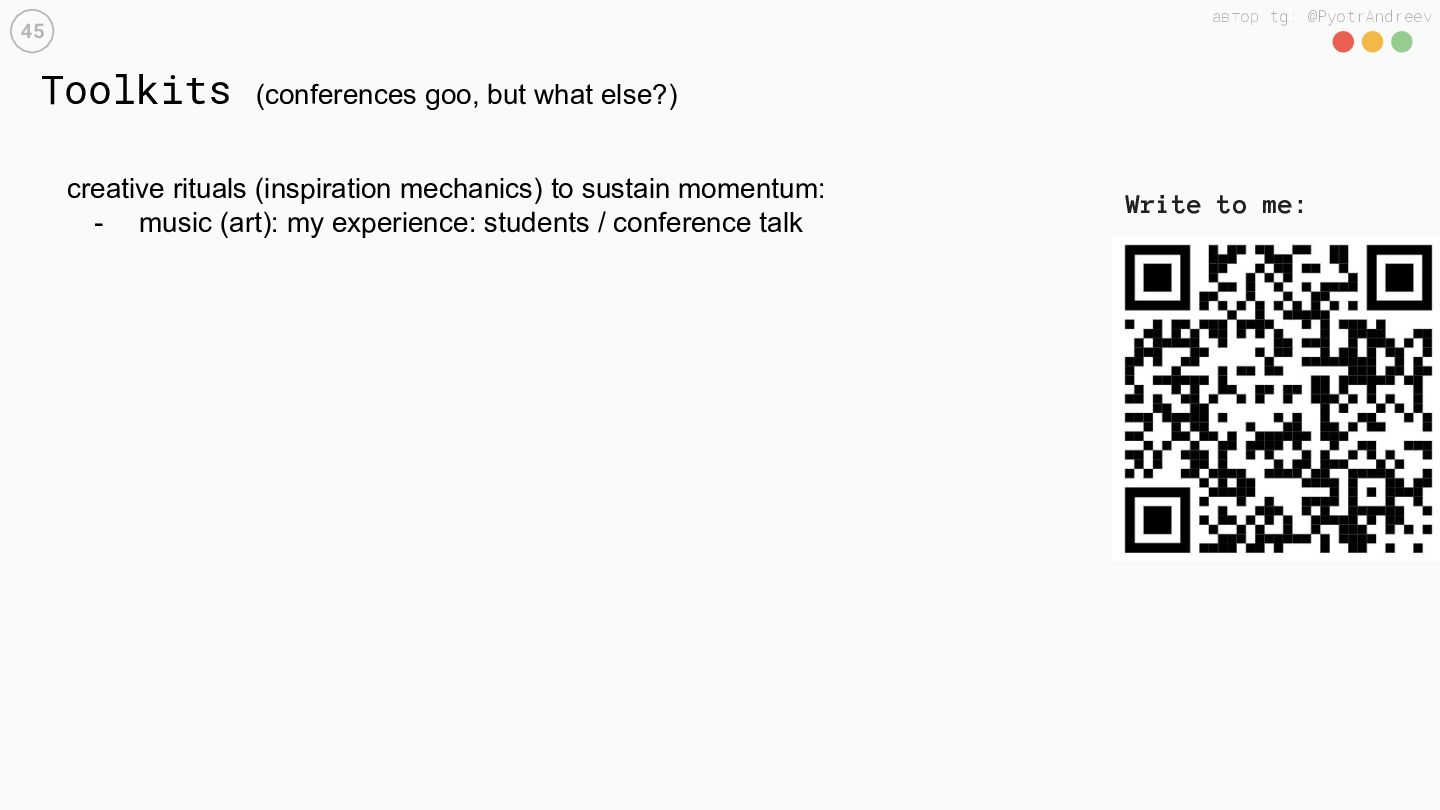 45

автор tg: @PyotrAndreev

Toolkits (conferences goo, but what else?)

creative rituals (inspiration mechanics) to sustain momentum:
- music (art): my experience: students / conference talk

Write to me: